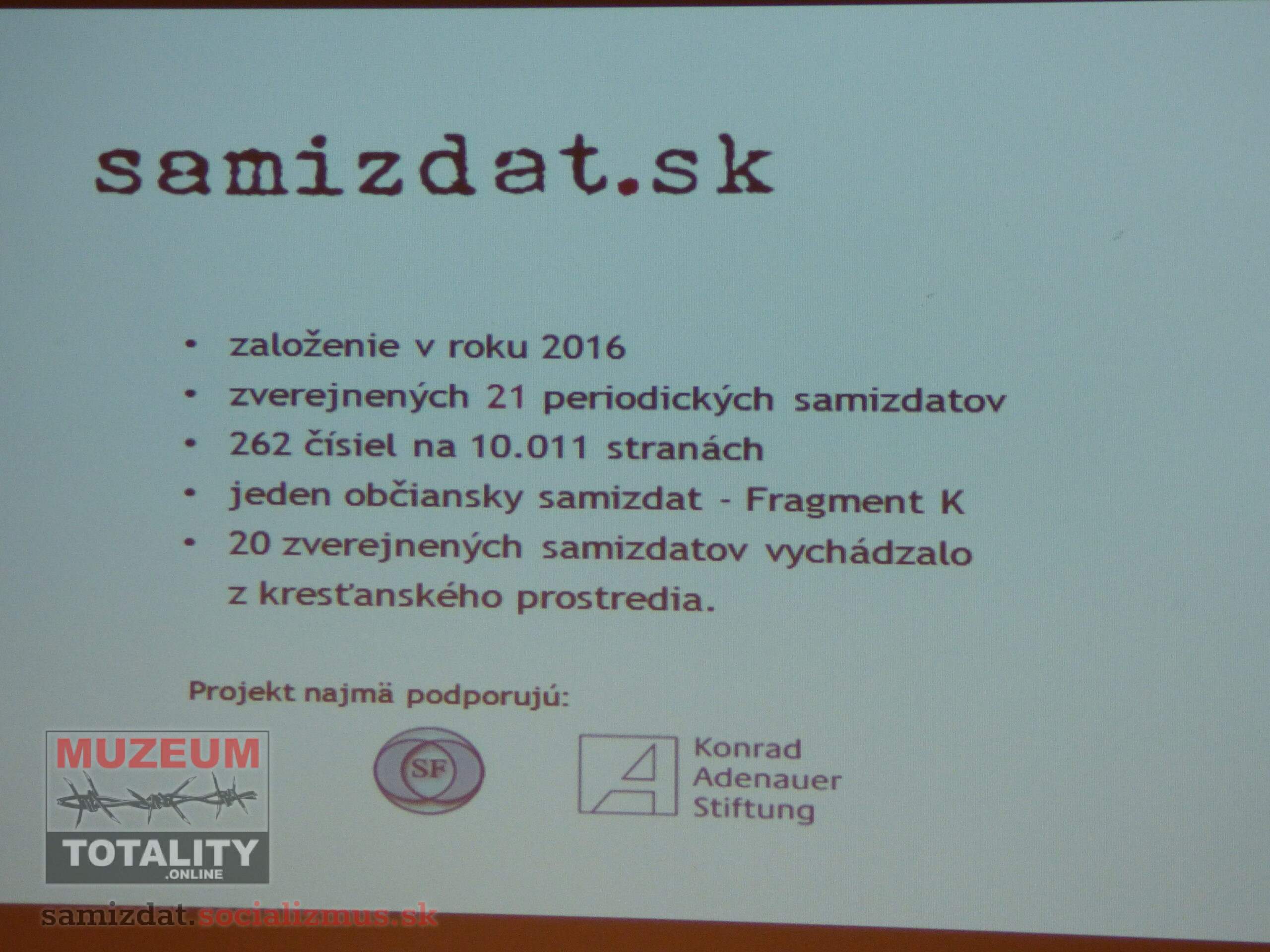 samizdat.sk

• založenie v roku 2016
• zverejnených 21 periodických samizdatov
• 262 čísiel na 10.011 stranách
• jeden občiansky samizdat - Fragment K
• 20 zverejnených samizdatov vychádzalo z kresťanského prostredia.

Projekt najmä podporujú:

SF

Konrad
Adenauer
Stiftung

MUZEUM
TOTALITY
.ONLINE

samizdat.socializmus.sk